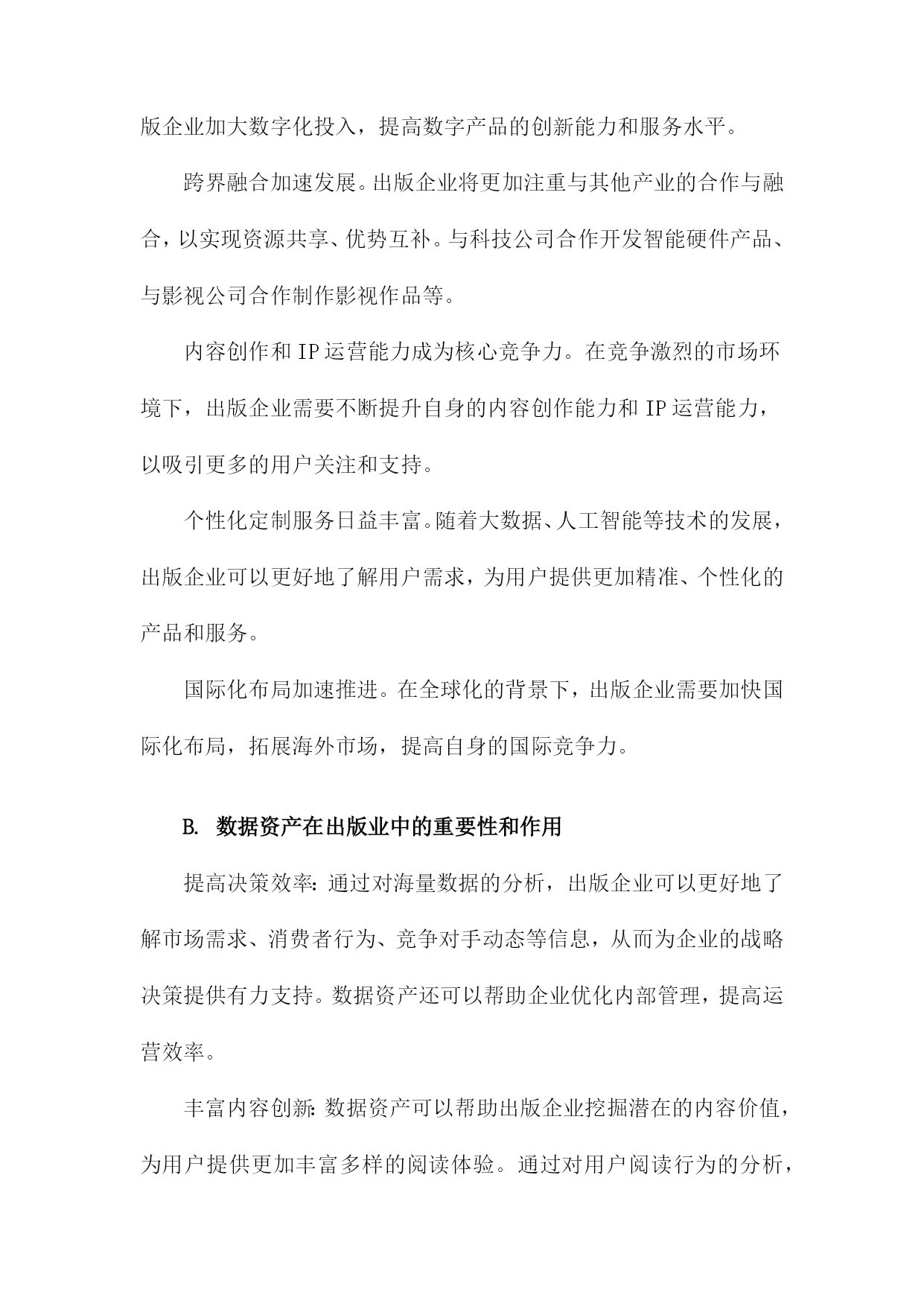 版企业加大数字化投入，提高数字产品的创新能力和服务水平。

跨界融合加速发展。出版企业将更加注重与其他产业的合作与融合，以实现资源共享、优势互补。与科技公司合作开发智能硬件产品、与影视公司合作制作影视作品等。

内容创作和IP运营能力成为核心竞争力。在竞争激烈的市场环境下，出版企业需要不断提升自身的内容创作能力和IP运营能力，以吸引更多的用户关注和支持。

个性化定制服务日益丰富。随着大数据、人工智能等技术的发展，出版企业可以更好地了解用户需求，为用户提供更加精准、个性化的产品和服务。

国际化布局加速推进。在全球化的背景下，出版企业需要加快国际化布局，拓展海外市场，提高自身的国际竞争力。

B. 数据资产在出版业中的重要性和作用

提高决策效率：通过对海量数据的分析，出版企业可以更好地了解市场需求、消费者行为、竞争对手动态等信息，从而为企业的战略决策提供有力支持。数据资产还可以帮助企业优化内部管理，提高运营效率。

丰富内容创新：数据资产可以帮助出版企业挖掘潜在的内容价值，为用户提供更加丰富多样的阅读体验。通过对用户阅读行为的分析，